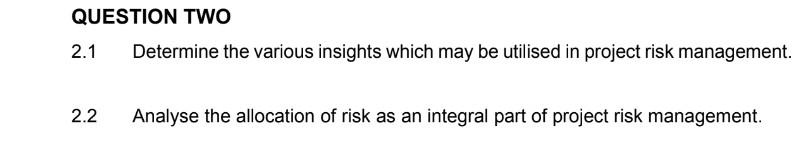 QUESTION TWO

2.1 Determine the various insights which may be utilised in project risk management.

2.2 Analyse the allocation of risk as an integral part of project risk management.